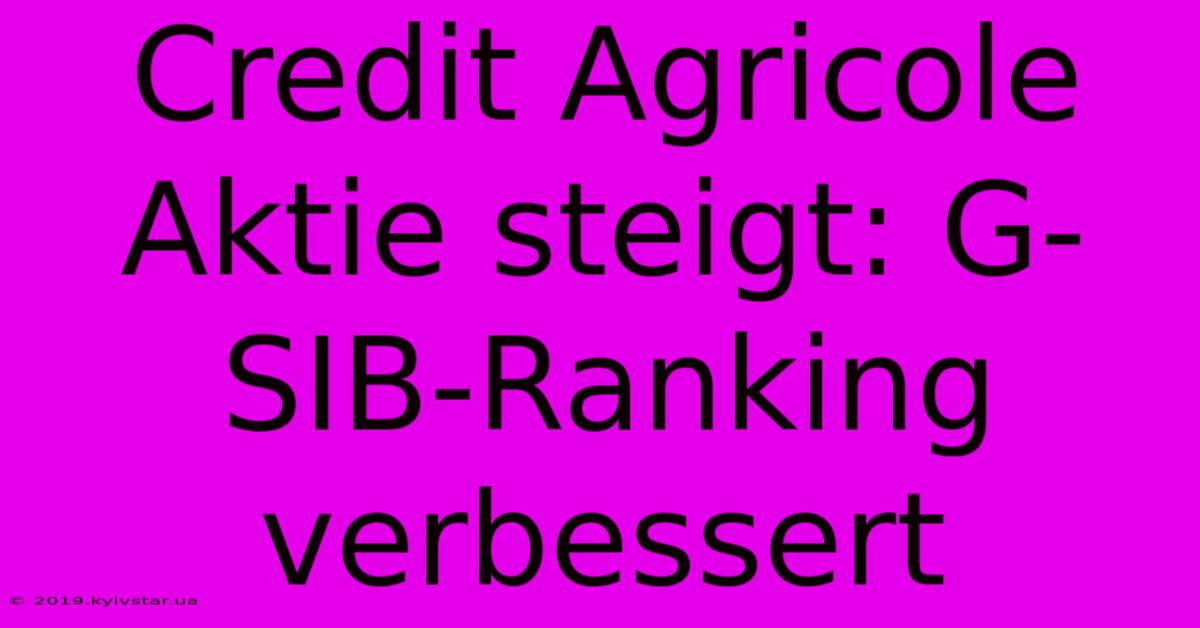 Credit Agricole Aktie steigt: G-SIB-Ranking verbessert

© 2019.kyivstar.ua